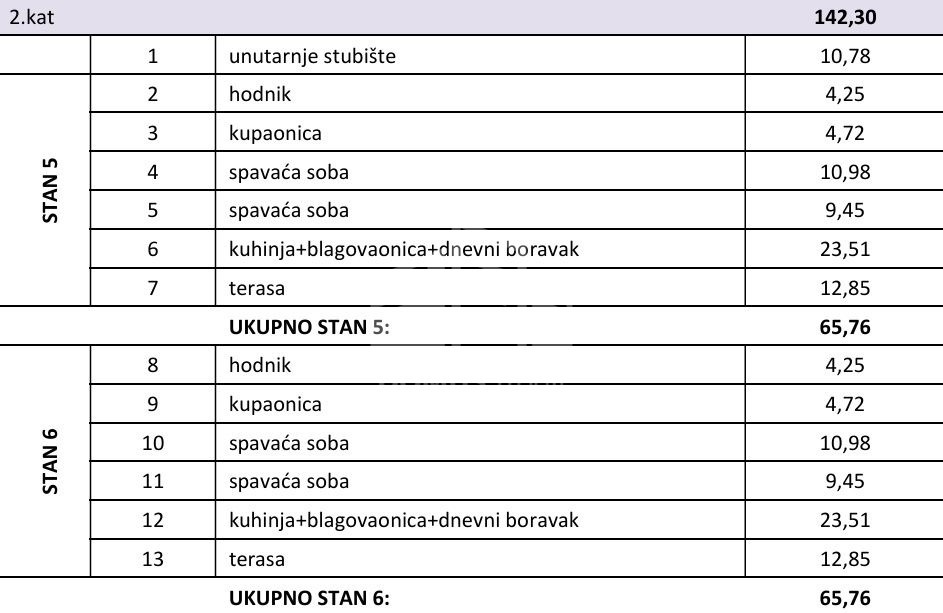 | 2.kat | | | 142,30 |
|---|---|---|---|
| | 1 | unutarnje stubište | 10,78 |
| STAN 5 | 2 | hodnik | 4,25 |
| | 3 | kupaonica | 4,72 |
| | 4 | spavaća soba | 10,98 |
| | 5 | spavaća soba | 9,45 |
| | 6 | kuhinja+blagovaonica+dnevni boravak | 23,51 |
| | 7 | terasa | 12,85 |
| | | UKUPNO STAN 5: | 65,76 |
| STAN 6 | 8 | hodnik | 4,25 |
| | 9 | kupaonica | 4,72 |
| | 10 | spavaća soba | 10,98 |
| | 11 | spavaća soba | 9,45 |
| | 12 | kuhinja+blagovaonica+dnevni boravak | 23,51 |
| | 13 | terasa | 12,85 |
| | | UKUPNO STAN 6: | 65,76 |